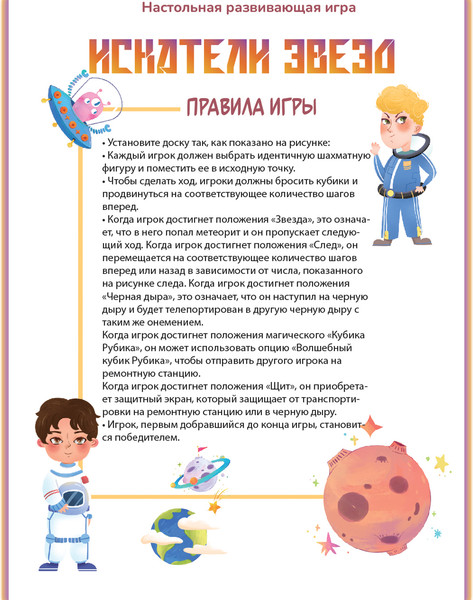 Настольная развивающая игра

ИСКАТЕЛИ ЗВЕЗД

ПРАВИЛА ИГРЫ

• Установите доску так, как показано на рисунке:
• Каждый игрок должен выбрать идентичную шахматную фигуру и поместить ее в исходную точку.
• Чтобы сделать ход, игроки должны бросить кубики и продвинуться на соответствующее количество шагов вперед.
• Когда игрок достигнет положения «Звезда», это означает, что в него попал метеорит и он пропускает следующий ход. Когда игрок достигнет положения «След», он перемещается на соответствующее количество шагов вперед или назад в зависимости от числа, показанного на рисунке следа. Когда игрок достигнет положения «Черная дыра», это означает, что он наступил на черную дыру и будет телепортирован в другую черную дыру с таким же онемением.
Когда игрок достигнет положения магического «Кубика Рубика», он может использовать опцию «Волшебный кубик Рубика», чтобы отправить другого игрока на ремонтную станцию.
Когда игрок достигнет положения «Щит», он приобретает защитный экран, который защищает от транспортировки на ремонтную станцию или в черную дыру.
• Игрок, первым добравшийся до конца игры, становится победителем.